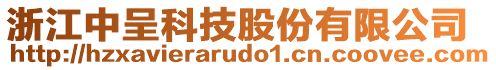 浙江中呈科技股份有限公司
http://hzxavierarudo1.cn.coovee.com